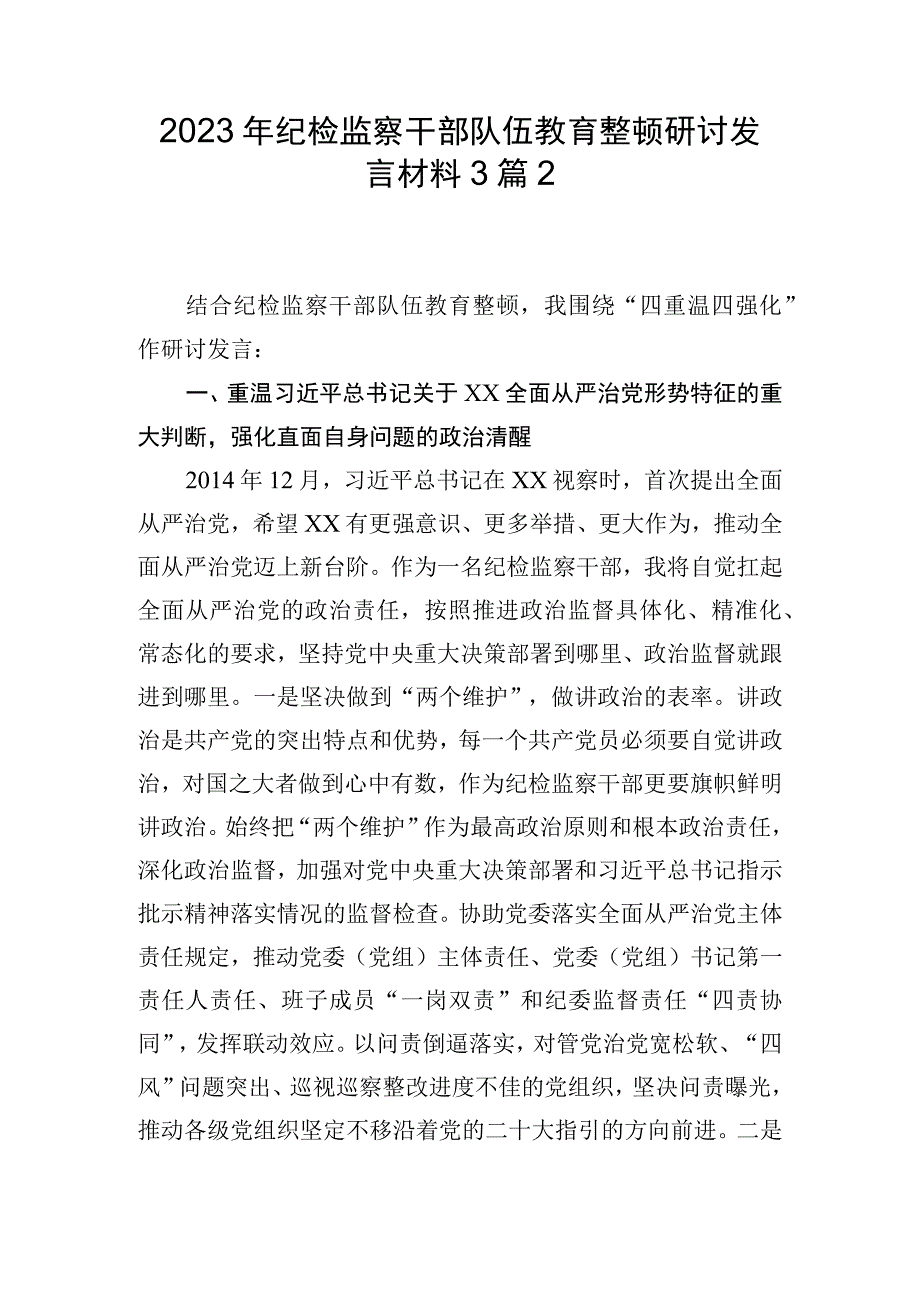 2023年纪检监察干部队伍教育整顿研讨发言材料3篇2

结合纪检监察干部队伍教育整顿，我围绕“四重温四强化”作研讨发言：

一、重温习近平总书记关于XX全面从严治党形势特征的重大判断，强化直面自身问题的政治清醒

2014年12月，习近平总书记在XX视察时，首次提出全面从严治党，希望XX有更强意识、更多举措、更大作为，推动全面从严治党迈上新台阶。作为一名纪检监察干部，我将自觉扛起全面从严治党的政治责任，按照推进政治监督具体化、精准化、常态化的要求，坚持党中央重大决策部署到哪里、政治监督就跟进到哪里。一是坚决做到“两个维护”，做讲政治的表率。讲政治是共产党的突出特点和优势，每一个共产党员必须要自觉讲政治，对国之大者做到心中有数，作为纪检监察干部更要旗帜鲜明讲政治。始终把“两个维护”作为最高政治原则和根本政治责任，深化政治监督，加强对党中央重大决策部署和习近平总书记指示批示精神落实情况的监督检查。协助党委落实全面从严治党主体责任规定，推动党委（党组）主体责任、党委（党组）书记第一责任人责任、班子成员“一岗双责”和纪委监督责任“四责协同”，发挥联动效应。以问责倒逼落实，对管党治党宽松软、“四风”问题突出、巡视巡察整改进度不佳的党组织，坚决问责曝光，推动各级党组织坚定不移沿着党的二十大指引的方向前进。二是